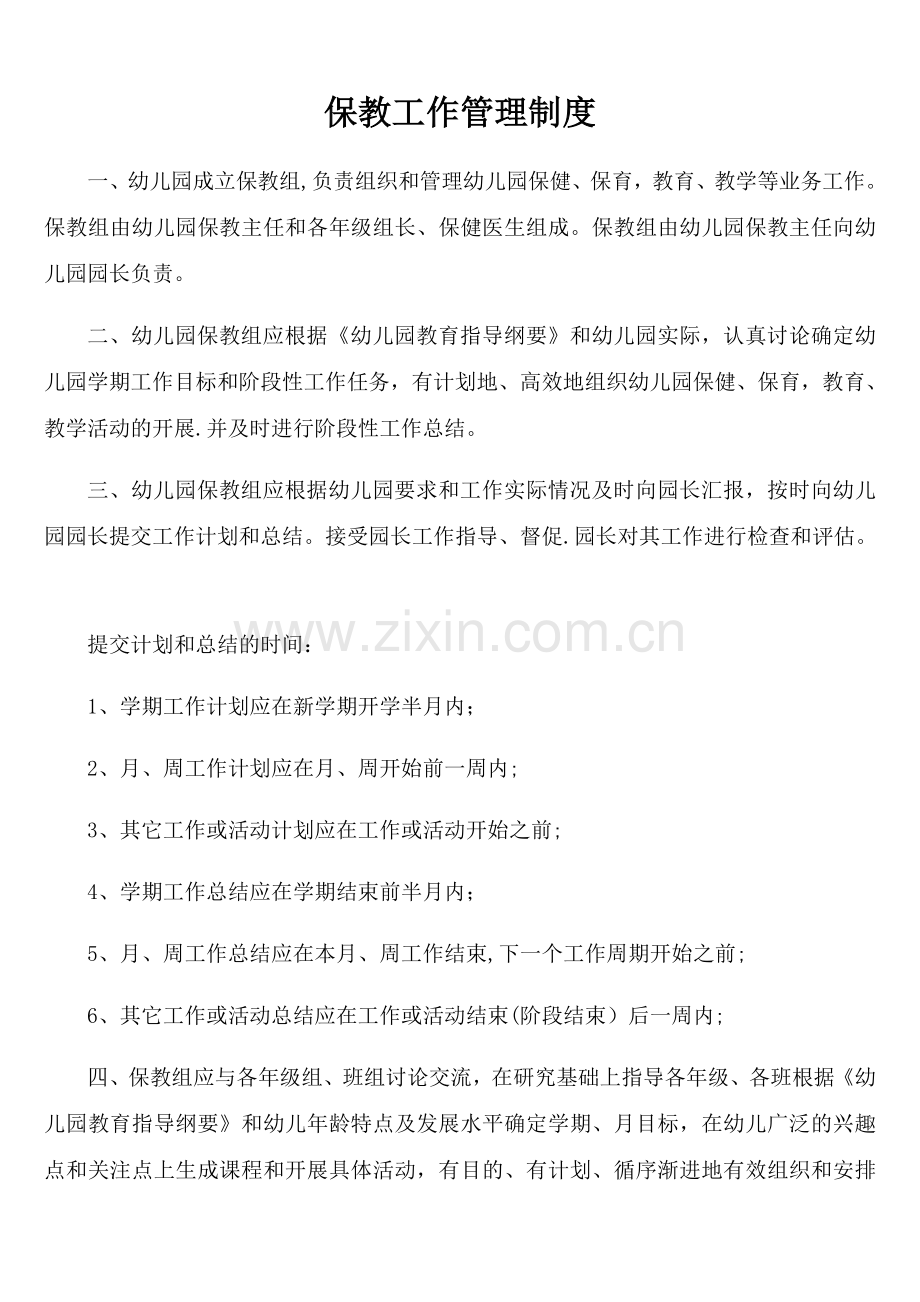 保教工作管理制度

一、幼儿园成立保教组,负责组织和管理幼儿园保健、保育，教育、教学等业务工作。保教组由幼儿园保教主任和各年级组长、保健医生组成。保教组由幼儿园保教主任向幼儿园园长负责。

二、幼儿园保教组应根据《幼儿园教育指导纲要》和幼儿园实际，认真讨论确定幼儿园学期工作目标和阶段性工作任务，有计划地、高效地组织幼儿园保健、保育，教育、教学活动的开展.并及时进行阶段性工作总结。

三、幼儿园保教组应根据幼儿园要求和工作实际情况及时向园长汇报，按时向幼儿园园长提交工作计划和总结。接受园长工作指导、督促.园长对其工作进行检查和评估。

提交计划和总结的时间：

1、学期工作计划应在新学期开学半月内；

2、月、周工作计划应在月、周开始前一周内;

3、其它工作或活动计划应在工作或活动开始之前;

4、学期工作总结应在学期结束前半月内；

5、月、周工作总结应在本月、周工作结束,下一个工作周期开始之前;

6、其它工作或活动总结应在工作或活动结束(阶段结束）后一周内;

四、保教组应与各年级组、班组讨论交流，在研究基础上指导各年级、各班根据《幼儿园教育指导纲要》和幼儿年龄特点及发展水平确定学期、月目标，在幼儿广泛的兴趣点和关注点上生成课程和开展具体活动，有目的、有计划、循序渐进地有效组织和安排

www.zixin.com.cn